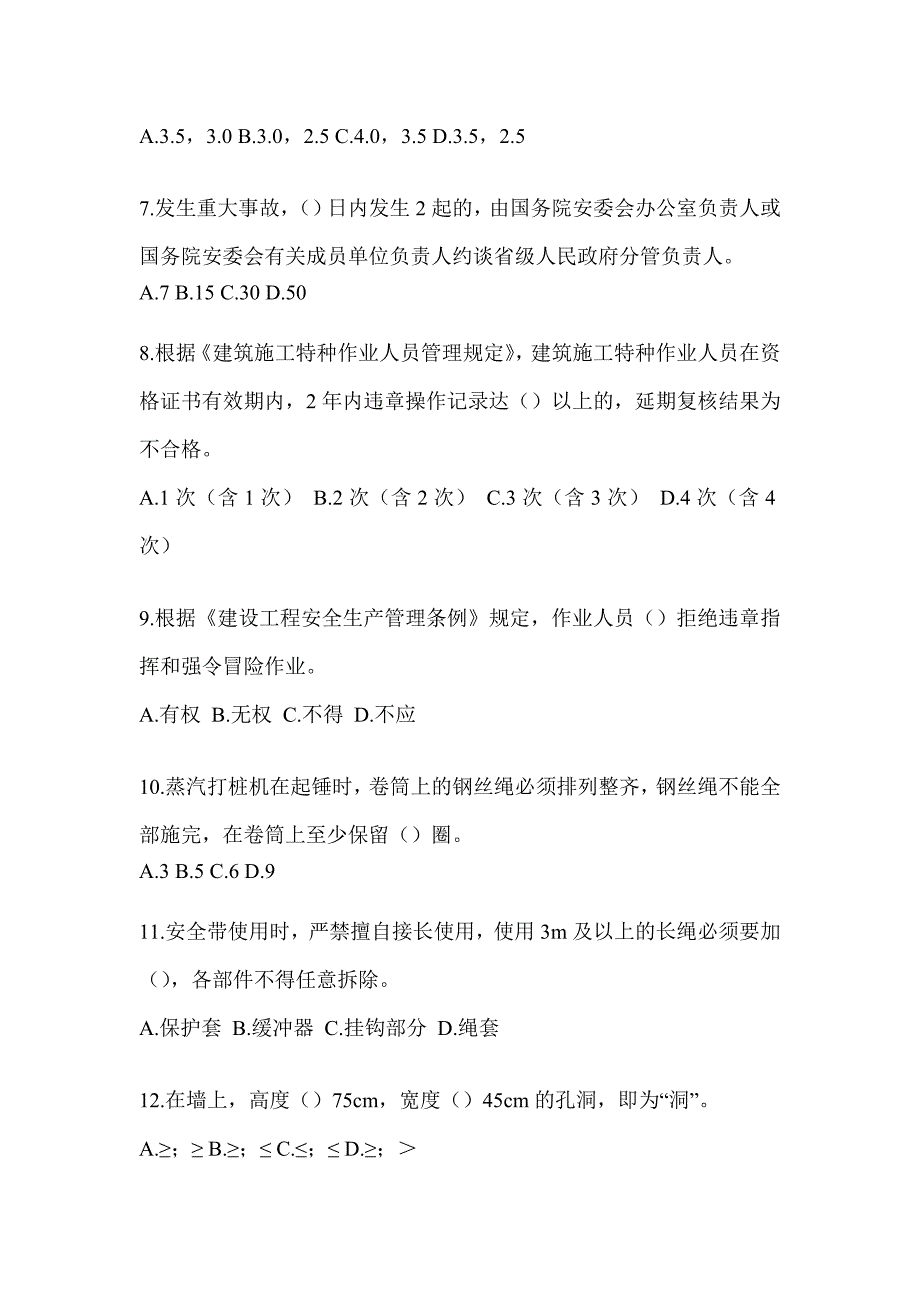 A.3.5，3.0 B.3.0，2.5 C.4.0，3.5 D.3.5，2.5

7.发生重大事故，()日内发生 2 起的，由国务院安委会办公室负责人或国务院安委会有关成员单位负责人约谈省级人民政府分管负责人。
A.7 B.15 C.30 D.50

8.根据《建筑施工特种作业人员管理规定》，建筑施工特种作业人员在资格证书有效期内，2 年内违章操作记录达（）以上的，延期复核结果为不合格。

A.1 次（含 1 次） B.2 次（含 2 次） C.3 次（含 3 次） D.4 次（含 4 次）

9.根据《建设工程安全生产管理条例》规定，作业人员（）拒绝违章指挥和强令冒险作业。

A.有权 B.无权 C.不得 D.不应

10.蒸汽打桩机在起锤时，卷筒上的钢丝绳必须排列整齐，钢丝绳不能全部施完，在卷筒上至少保留（）圈。
A.3 B.5 C.6 D.9

11.安全带使用时，严禁擅自接长使用，使用 3m 及以上的长绳必须要加（），各部件不得任意拆除。

A.保护套 B.缓冲器 C.挂钩部分 D.绳套

12.在墙上，高度（）75cm，宽度（）45cm 的孔洞，即为“洞”。

A.≥；≥ B.≥；≤ C.≤；≤ D.≥；＞